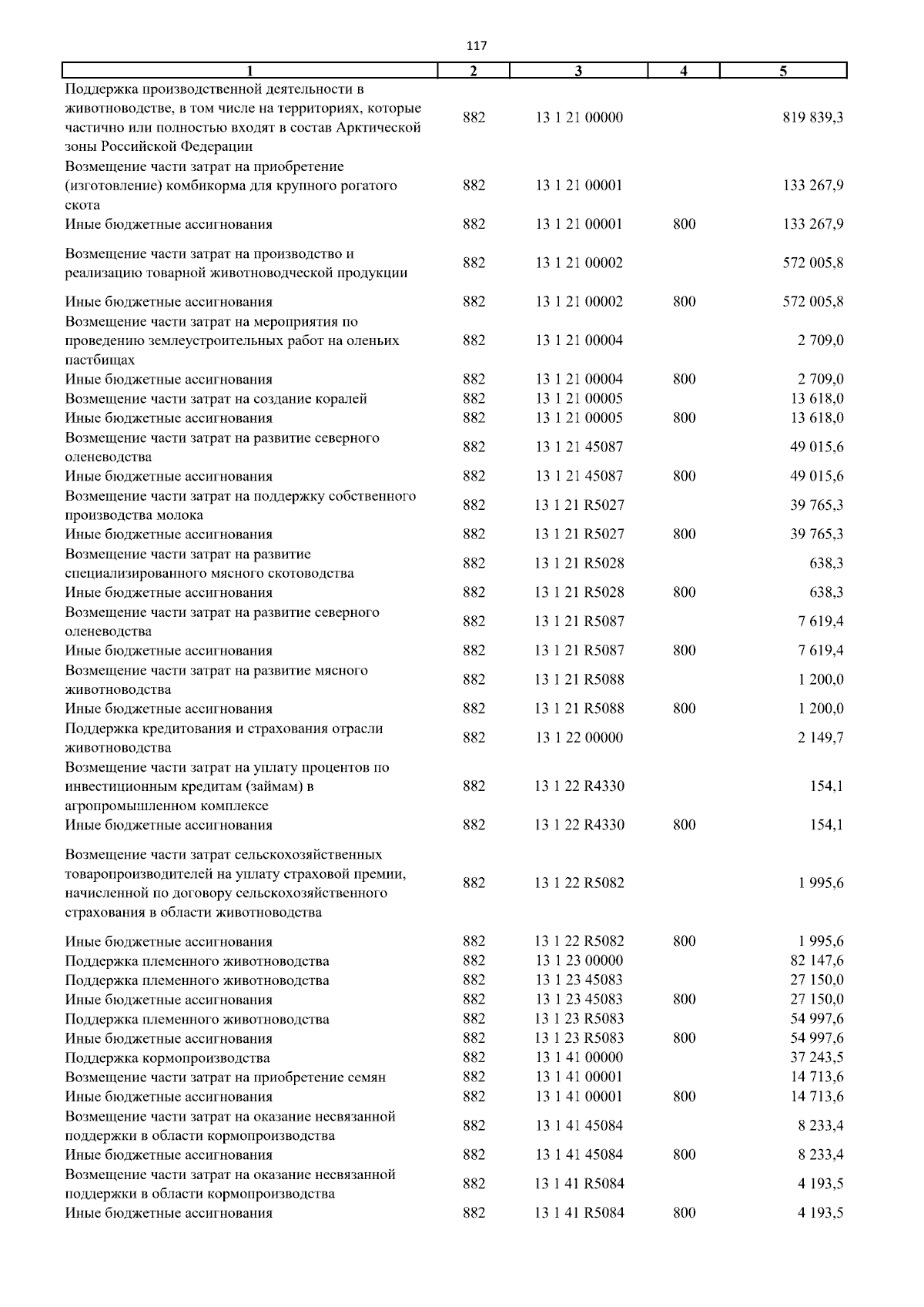 117

| 1 | 2 | 3 | 4 | 5 |
|---|---|---|---|---|
| Поддержка производственной деятельности в животноводстве, в том числе на территориях, которые частично или полностью входят в состав Арктической зоны Российской Федерации | 882 | 13 1 21 00000 | | 819 839,3 |
| Возмещение части затрат на приобретение (изготовление) комбикорма для крупного рогатого скота | 882 | 13 1 21 00001 | | 133 267,9 |
| Иные бюджетные ассигнования | 882 | 13 1 21 00001 | 800 | 133 267,9 |
| Возмещение части затрат на производство и реализацию товарной животноводческой продукции | 882 | 13 1 21 00002 | | 572 005,8 |
| Иные бюджетные ассигнования | 882 | 13 1 21 00002 | 800 | 572 005,8 |
| Возмещение части затрат на мероприятия по проведению землеустроительных работ на оленьих пастбищах | 882 | 13 1 21 00004 | | 2 709,0 |
| Иные бюджетные ассигнования | 882 | 13 1 21 00004 | 800 | 2 709,0 |
| Возмещение части затрат на создание коралей | 882 | 13 1 21 00005 | | 13 618,0 |
| Иные бюджетные ассигнования | 882 | 13 1 21 00005 | 800 | 13 618,0 |
| Возмещение части затрат на развитие северного оленеводства | 882 | 13 1 21 45087 | | 49 015,6 |
| Иные бюджетные ассигнования | 882 | 13 1 21 45087 | 800 | 49 015,6 |
| Возмещение части затрат на поддержку собственного производства молока | 882 | 13 1 21 R5027 | | 39 765,3 |
| Иные бюджетные ассигнования | 882 | 13 1 21 R5027 | 800 | 39 765,3 |
| Возмещение части затрат на развитие специализированного мясного скотоводства | 882 | 13 1 21 R5028 | | 638,3 |
| Иные бюджетные ассигнования | 882 | 13 1 21 R5028 | 800 | 638,3 |
| Возмещение части затрат на развитие северного оленеводства | 882 | 13 1 21 R5087 | | 7 619,4 |
| Иные бюджетные ассигнования | 882 | 13 1 21 R5087 | 800 | 7 619,4 |
| Возмещение части затрат на развитие мясного животноводства | 882 | 13 1 21 R5088 | | 1 200,0 |
| Иные бюджетные ассигнования | 882 | 13 1 21 R5088 | 800 | 1 200,0 |
| Поддержка кредитования и страхования отрасли животноводства | 882 | 13 1 22 00000 | | 2 149,7 |
| Возмещение части затрат на уплату процентов по инвестиционным кредитам (займам) в агропромышленном комплексе | 882 | 13 1 22 R4330 | | 154,1 |
| Иные бюджетные ассигнования | 882 | 13 1 22 R4330 | 800 | 154,1 |
| Возмещение части затрат сельскохозяйственных товаропроизводителей на уплату страховой премии, начисленной по договору сельскохозяйственного страхования в области животноводства | 882 | 13 1 22 R5082 | | 1 995,6 |
| Иные бюджетные ассигнования | 882 | 13 1 22 R5082 | 800 | 1 995,6 |
| Поддержка племенного животноводства | 882 | 13 1 23 00000 | | 82 147,6 |
| Поддержка племенного животноводства | 882 | 13 1 23 45083 | | 27 150,0 |
| Иные бюджетные ассигнования | 882 | 13 1 23 45083 | 800 | 27 150,0 |
| Поддержка племенного животноводства | 882 | 13 1 23 R5083 | | 54 997,6 |
| Иные бюджетные ассигнования | 882 | 13 1 23 R5083 | 800 | 54 997,6 |
| Поддержка кормопроизводства | 882 | 13 1 41 00000 | | 37 243,5 |
| Возмещение части затрат на приобретение семян | 882 | 13 1 41 00001 | | 14 713,6 |
| Иные бюджетные ассигнования | 882 | 13 1 41 00001 | 800 | 14 713,6 |
| Возмещение части затрат на оказание несвязанной поддержки в области кормопроизводства | 882 | 13 1 41 45084 | | 8 233,4 |
| Иные бюджетные ассигнования | 882 | 13 1 41 45084 | 800 | 8 233,4 |
| Возмещение части затрат на оказание несвязанной поддержки в области кормопроизводства | 882 | 13 1 41 R5084 | | 4 193,5 |
| Иные бюджетные ассигнования | 882 | 13 1 41 R5084 | 800 | 4 193,5 |